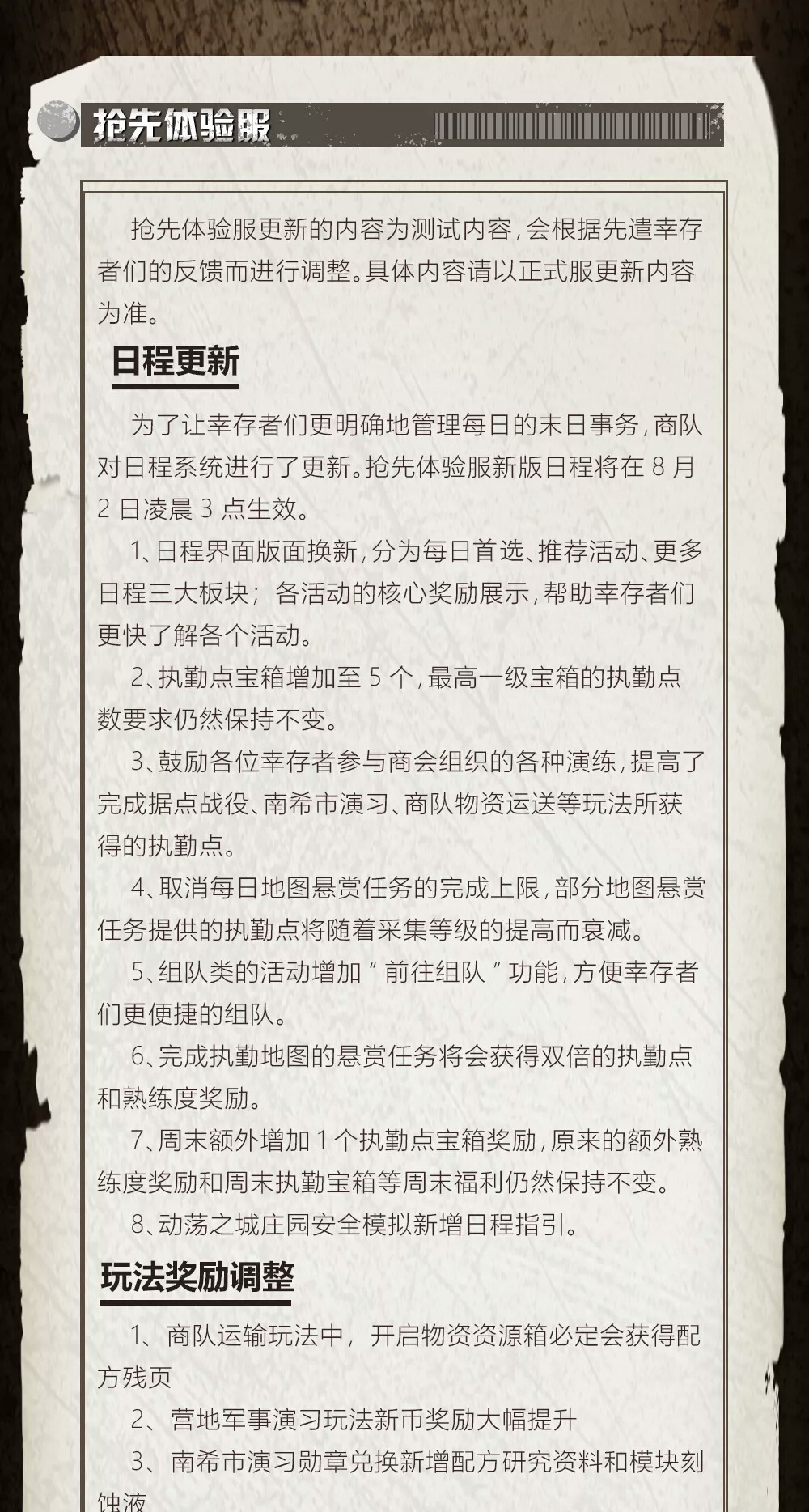 抢先体验服

抢先体验服更新的内容为测试内容，会根据先遣幸存者们的反馈而进行调整。具体内容请以正式服更新内容为准。

日程更新

为了让幸存者们更明确地管理每日的末日事务，商队对日程系统进行了更新。抢先体验服新版日程将在 8 月 2 日凌晨 3 点生效。

1、日程界面版面换新，分为每日首选、推荐活动、更多日程三大板块；各活动的核心奖励展示，帮助幸存者们更快了解各个活动。

2、执勤点宝箱增加至 5 个，最高一级宝箱的执勤点数要求仍然保持不变。

3、鼓励各位幸存者参与商会组织的各种演练，提高了完成据点战役、南希市演习、商队物资运送等玩法所获得的执勤点。

4、取消每日地图悬赏任务的完成上限，部分地图悬赏任务提供的执勤点将随着采集等级的提高而衰减。

5、组队类的活动增加“前往组队”功能，方便幸存者们更便捷的组队。

6、完成执勤地图的悬赏任务将会获得双倍的执勤点和熟练度奖励。

7、周末额外增加 1 个执勤点宝箱奖励，原来的额外熟练度奖励和周末执勤宝箱等周末福利仍然保持不变。

8、动荡之城庄园安全模拟新增日程指引。

玩法奖励调整

1、商队运输玩法中，开启物资资源箱必定会获得配方残页

2、营地军事演习玩法新币奖励大幅提升

3、南希市演习勋章兑换新增配方研究资料和模块刻蚀液